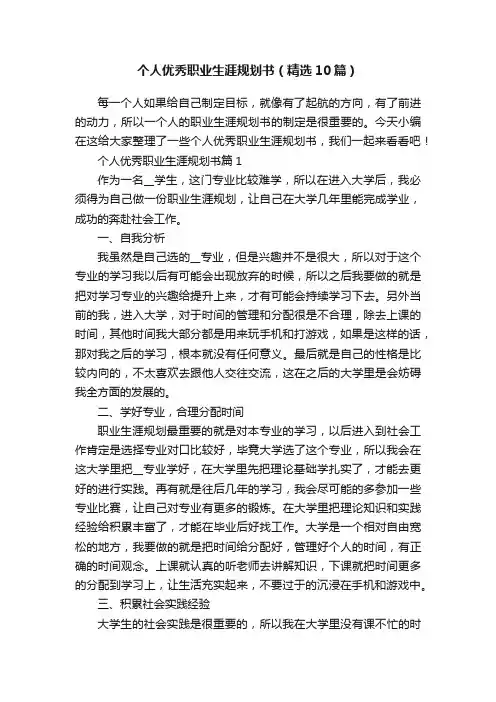 个人优秀职业生涯规划书（精选10篇）

每一个人如果给自己制定目标，就像有了起航的方向，有了前进的动力，所以一个人的职业生涯规划书的制定是很重要的。今天小编在这给大家整理了一些个人优秀职业生涯规划书，我们一起来看看吧！

个人优秀职业生涯规划书篇1

作为一名__学生，这门专业比较难学，所以在进入大学后，我必须得为自己做一份职业生涯规划，让自己在大学几年里能完成学业，成功的奔赴社会工作。

一、自我分析

我虽然是自己选的__专业，但是兴趣并不是很大，所以对于这个专业的学习我以后有可能会出现放弃的时候，所以之后我要做的就是把对学习专业的兴趣给提升上来，才有可能会持续学习下去。另外当前的我，进入大学，对于时间的管理和分配很是不合理，除去上课的时间，其他时间我大部分都是用来玩手机和打游戏，如果是这样的话，那对我之后的学习，根本就没有任何意义。最后就是自己的性格是比较内向的，不太喜欢去跟他人交往交流，这在之后的大学里是会妨碍我全方面的发展的。

二、学好专业，合理分配时间

职业生涯规划最重要的就是对本专业的学习，以后进入到社会工作肯定是选择专业对口比较好，毕竟大学选了这个专业，所以我会在这大学里把__专业学好，在大学里先把理论基础学扎实了，才能去更好的进行实践。再有就是往后几年的学习，我会尽可能的多参加一些专业比赛，让自己对专业有更多的锻炼。在大学里把理论知识和实践经验给积累丰富了，才能在毕业后好找工作。大学是一个相对自由宽松的地方，我要做的就是把时间给分配好，管理好个人的时间，有正确的时间观念。上课就认真的听老师去讲解知识，下课就把时间更多的分配到学习上，让生活充实起来，不要过于的沉浸在手机和游戏中。

三、积累社会实践经验

大学生的社会实践是很重要的，所以我在大学里没有课不忙的时